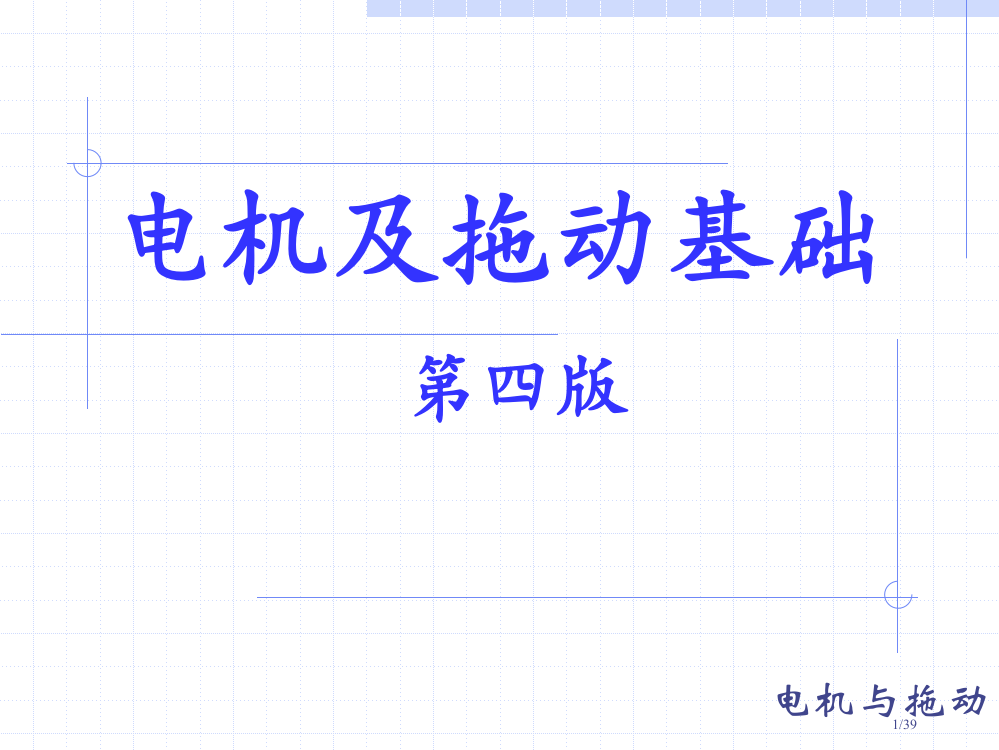 电机及拖动基础

第四版

电机与拖动

1/39